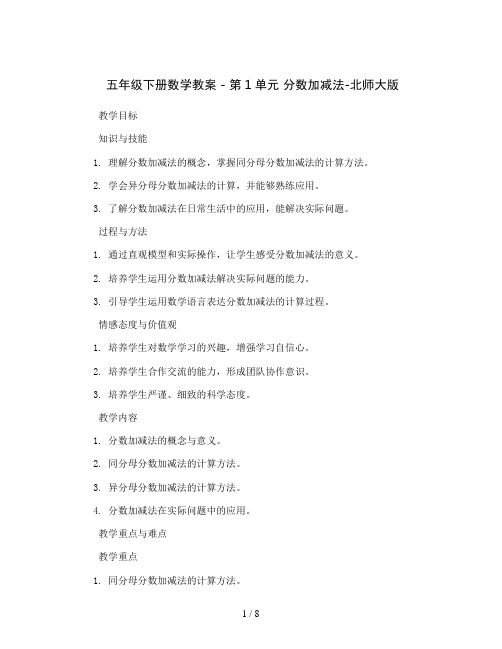 五年级下册数学教案 - 第 1 单元 分数加减法-北师大版

教学目标

知识与技能

1. 理解分数加减法的概念，掌握同分母分数加减法的计算方法。

2. 学会异分母分数加减法的计算，并能够熟练应用。

3. 了解分数加减法在日常生活中的应用，能解决实际问题。

过程与方法

1. 通过直观模型和实际操作，让学生感受分数加减法的意义。

2. 培养学生运用分数加减法解决实际问题的能力。

3. 引导学生运用数学语言表达分数加减法的计算过程。

情感态度与价值观

1. 培养学生对数学学习的兴趣，增强学习自信心。

2. 培养学生合作交流的能力，形成团队协作意识。

3. 培养学生严谨、细致的科学态度。

教学内容

1. 分数加减法的概念与意义。

2. 同分母分数加减法的计算方法。

3. 异分母分数加减法的计算方法。

4. 分数加减法在实际问题中的应用。

教学重点与难点

教学重点

1. 同分母分数加减法的计算方法。

1 / 8